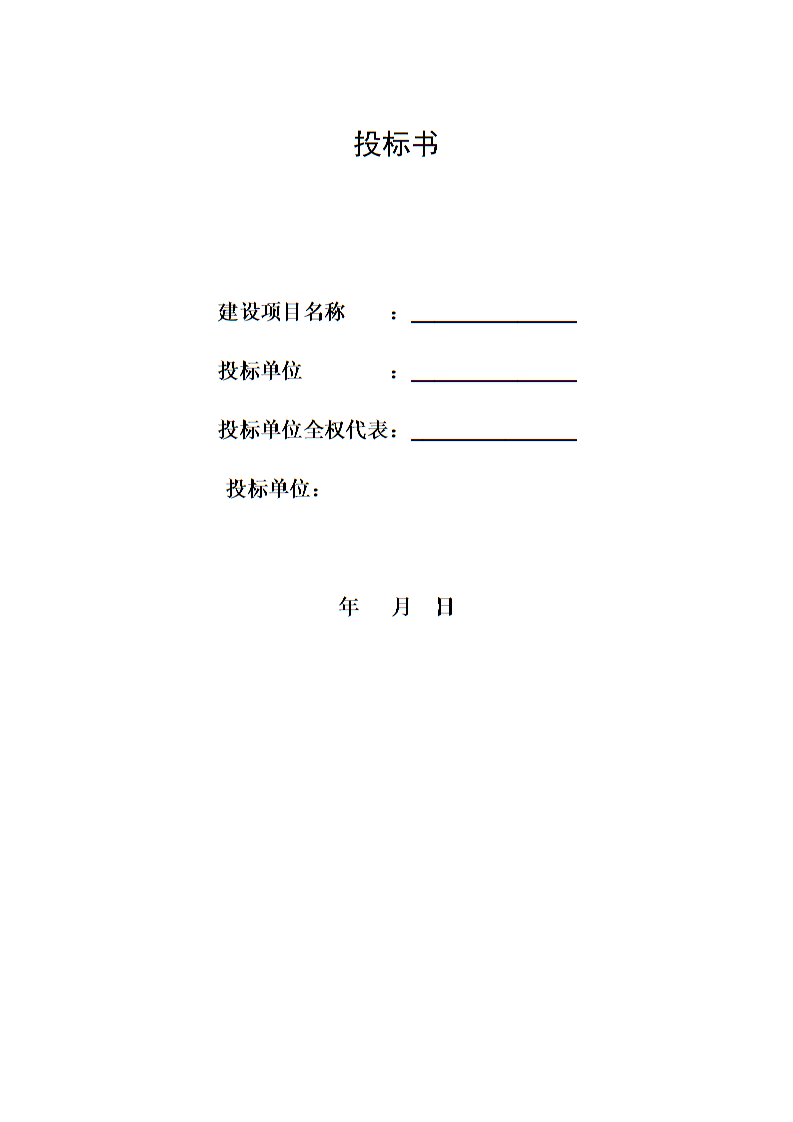 投标书

建设项目名称 ：____

投标单位 ：____

投标单位全权代表：____

投标单位：

年 月 日